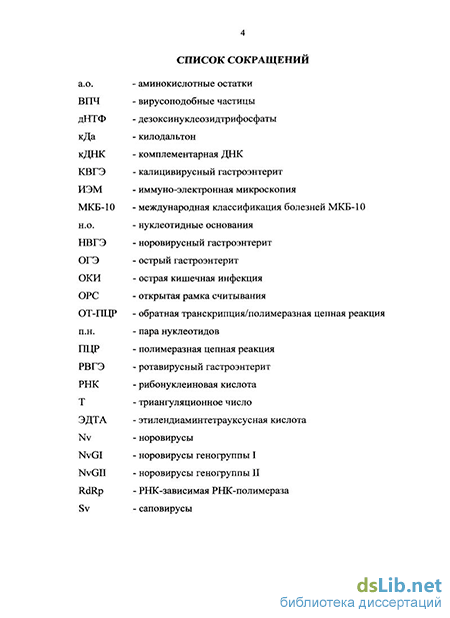 4

СПИСОК СОКРАЩЕНИЙ

а.о. - аминокислотные остатки
ВПЧ - вирусоподобные частицы
дНТФ - дезоксинуклеозидтрифосфаты
кДа - килодальтон
кДНК - комплементарная ДНК
КВГЭ - калицивирусный гастроэнтерит
ИЭМ - иммуно-электронная микроскопия
МКБ-10 - международная классификация болезней МКБ-10
н.о. - нуклеотидные основания
НВГЭ - норовирусный гастроэнтерит
ОГЭ - острый гастроэнтерит
ОКИ - острая кишечная инфекция
ОРС - открытая рамка считывания
ОТ-ПЦР - обратная транскрипция/полимеразная цепная реакция
п.н. - пара нуклеотидов
ПЦР - полимеразная цепная реакция
РВГЭ - ротавирусный гастроэнтерит
РНК - рибонуклеиновая кислота
Т - триангуляционное число
ЭДТА - этилендиаминтетрауксусная кислота
Nv - норовирусы
NvGI - норовирусы геногруппы I
NvGII - норовирусы геногруппы II
RdRp - РНК-зависимая РНК-полимераза
Sv - саповирусы

dsLib.net
библиотека диссертаций